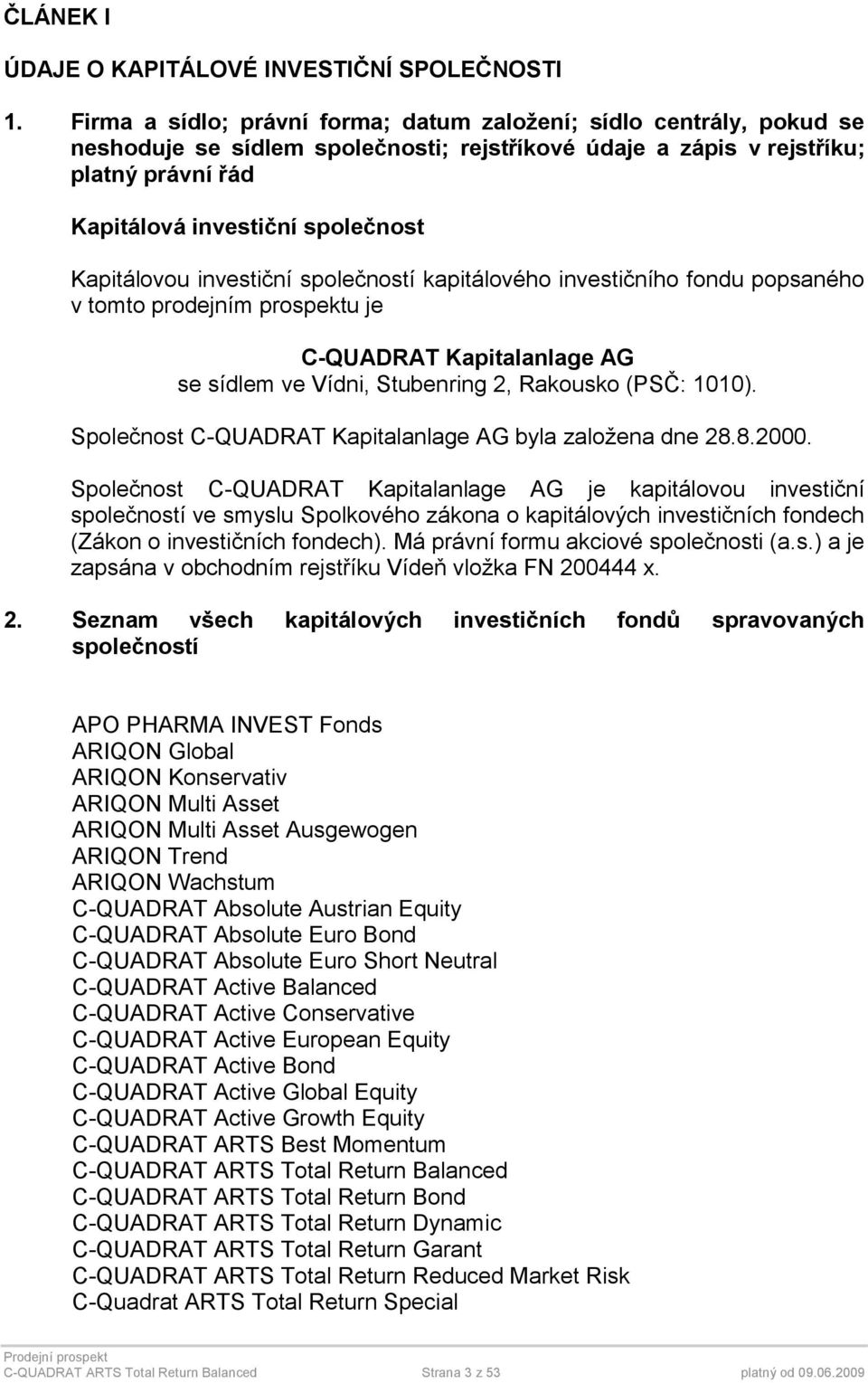 ČLÁNEK I

ÚDAJE O KAPITÁLOVÉ INVESTIČNÍ SPOLEČNOSTI

1. Firma a sídlo; právní forma; datum založení; sídlo centrály, pokud se neshoduje se sídlem společnosti; rejstříkové údaje a zápis v rejstříku; platný právní řád

Kapitálová investiční společnost

Kapitálovou investiční společností kapitálového investičního fondu popsaného v tomto prodejním prospektu je

C-QUADRAT Kapitalanlage AG
se sídlem ve Vídni, Stubenring 2, Rakousko (PSČ: 1010).

Společnost C-QUADRAT Kapitalanlage AG byla založena dne 28.8.2000.

Společnost C-QUADRAT Kapitalanlage AG je kapitálovou investiční společností ve smyslu Spolkového zákona o kapitálových investičních fondech (Zákon o investičních fondech). Má právní formu akciové společnosti (a.s.) a je zapsána v obchodním rejstříku Vídeň vložka FN 200444 x.

2. Seznam všech kapitálových investičních fondů spravovaných společností

APO PHARMA INVEST Fonds
ARIQON Global
ARIQON Konservativ
ARIQON Multi Asset
ARIQON Multi Asset Ausgewogen
ARIQON Trend
ARIQON Wachstum
C-QUADRAT Absolute Austrian Equity
C-QUADRAT Absolute Euro Bond
C-QUADRAT Absolute Euro Short Neutral
C-QUADRAT Active Balanced
C-QUADRAT Active Conservative
C-QUADRAT Active European Equity
C-QUADRAT Active Bond
C-QUADRAT Active Global Equity
C-QUADRAT Active Growth Equity
C-QUADRAT ARTS Best Momentum
C-QUADRAT ARTS Total Return Balanced
C-QUADRAT ARTS Total Return Bond
C-QUADRAT ARTS Total Return Dynamic
C-QUADRAT ARTS Total Return Garant
C-QUADRAT ARTS Total Return Reduced Market Risk
C-Quadrat ARTS Total Return Special

Prodejní prospekt
C-QUADRAT ARTS Total Return Balanced Strana 3 z 53 platný od 09.06.2009